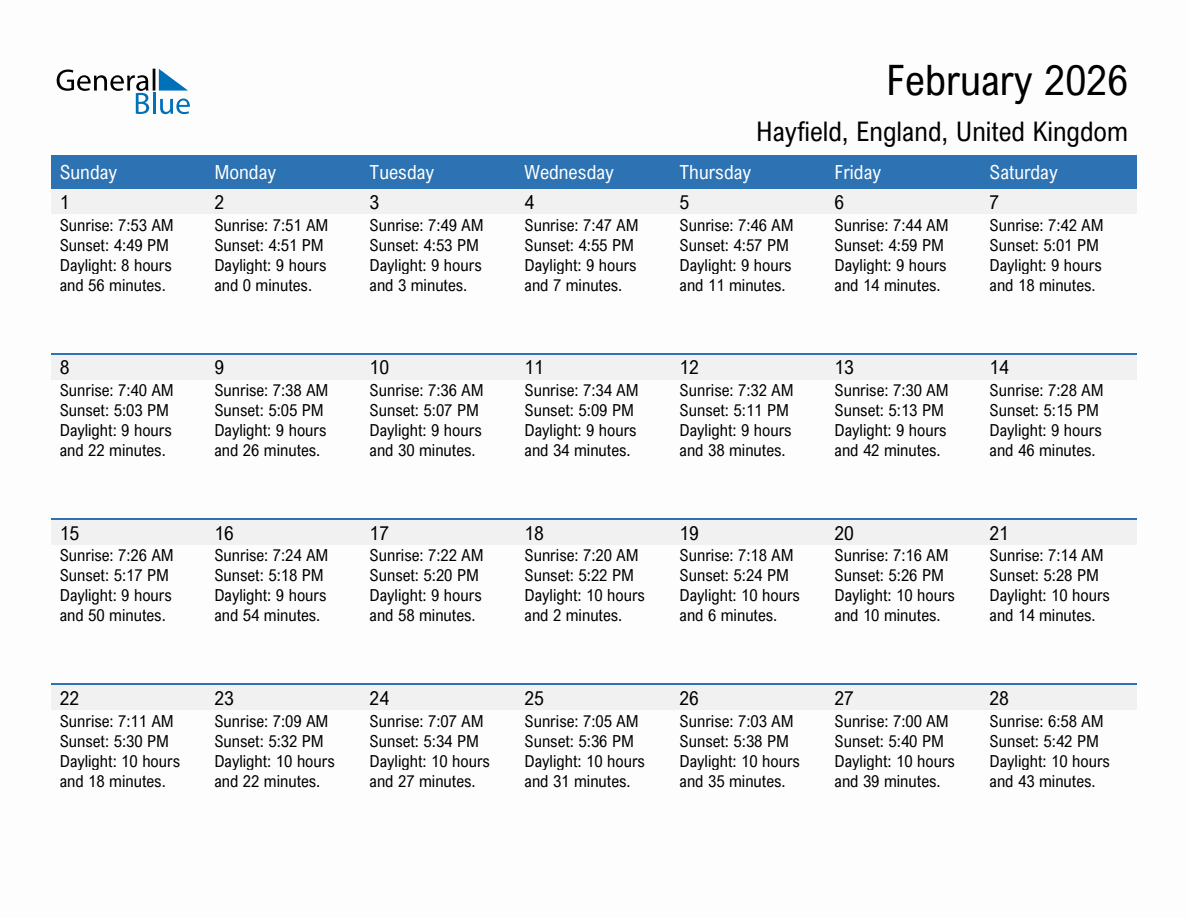 General Blue

February 2026

Hayfield, England, United Kingdom

| Sunday | Monday | Tuesday | Wednesday | Thursday | Friday | Saturday |
|---|---|---|---|---|---|---|
| 1 Sunrise: 7:53 AM Sunset: 4:49 PM Daylight: 8 hours and 56 minutes. | 2 Sunrise: 7:51 AM Sunset: 4:51 PM Daylight: 9 hours and 0 minutes. | 3 Sunrise: 7:49 AM Sunset: 4:53 PM Daylight: 9 hours and 3 minutes. | 4 Sunrise: 7:47 AM Sunset: 4:55 PM Daylight: 9 hours and 7 minutes. | 5 Sunrise: 7:46 AM Sunset: 4:57 PM Daylight: 9 hours and 11 minutes. | 6 Sunrise: 7:44 AM Sunset: 4:59 PM Daylight: 9 hours and 14 minutes. | 7 Sunrise: 7:42 AM Sunset: 5:01 PM Daylight: 9 hours and 18 minutes. |
| 8 Sunrise: 7:40 AM Sunset: 5:03 PM Daylight: 9 hours and 22 minutes. | 9 Sunrise: 7:38 AM Sunset: 5:05 PM Daylight: 9 hours and 26 minutes. | 10 Sunrise: 7:36 AM Sunset: 5:07 PM Daylight: 9 hours and 30 minutes. | 11 Sunrise: 7:34 AM Sunset: 5:09 PM Daylight: 9 hours and 34 minutes. | 12 Sunrise: 7:32 AM Sunset: 5:11 PM Daylight: 9 hours and 38 minutes. | 13 Sunrise: 7:30 AM Sunset: 5:13 PM Daylight: 9 hours and 42 minutes. | 14 Sunrise: 7:28 AM Sunset: 5:15 PM Daylight: 9 hours and 46 minutes. |
| 15 Sunrise: 7:26 AM Sunset: 5:17 PM Daylight: 9 hours and 50 minutes. | 16 Sunrise: 7:24 AM Sunset: 5:18 PM Daylight: 9 hours and 54 minutes. | 17 Sunrise: 7:22 AM Sunset: 5:20 PM Daylight: 9 hours and 58 minutes. | 18 Sunrise: 7:20 AM Sunset: 5:22 PM Daylight: 10 hours and 2 minutes. | 19 Sunrise: 7:18 AM Sunset: 5:24 PM Daylight: 10 hours and 6 minutes. | 20 Sunrise: 7:16 AM Sunset: 5:26 PM Daylight: 10 hours and 10 minutes. | 21 Sunrise: 7:14 AM Sunset: 5:28 PM Daylight: 10 hours and 14 minutes. |
| 22 Sunrise: 7:11 AM Sunset: 5:30 PM Daylight: 10 hours and 18 minutes. | 23 Sunrise: 7:09 AM Sunset: 5:32 PM Daylight: 10 hours and 22 minutes. | 24 Sunrise: 7:07 AM Sunset: 5:34 PM Daylight: 10 hours and 27 minutes. | 25 Sunrise: 7:05 AM Sunset: 5:36 PM Daylight: 10 hours and 31 minutes. | 26 Sunrise: 7:03 AM Sunset: 5:38 PM Daylight: 10 hours and 35 minutes. | 27 Sunrise: 7:00 AM Sunset: 5:40 PM Daylight: 10 hours and 39 minutes. | 28 Sunrise: 6:58 AM Sunset: 5:42 PM Daylight: 10 hours and 43 minutes. |